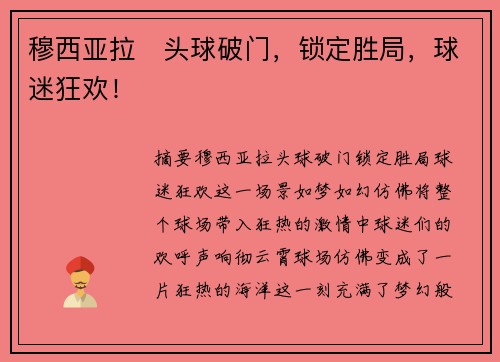 穆西亚拉　头球破门，锁定胜局，球迷狂欢！

摘要穆西亚拉头球破门锁定胜局球迷狂欢这一场景如梦如幻仿佛将整个球场带入狂热的激情中球迷们的欢呼声响彻云霄球场仿佛变成了一片狂热的海洋这一刻充满了梦幻般